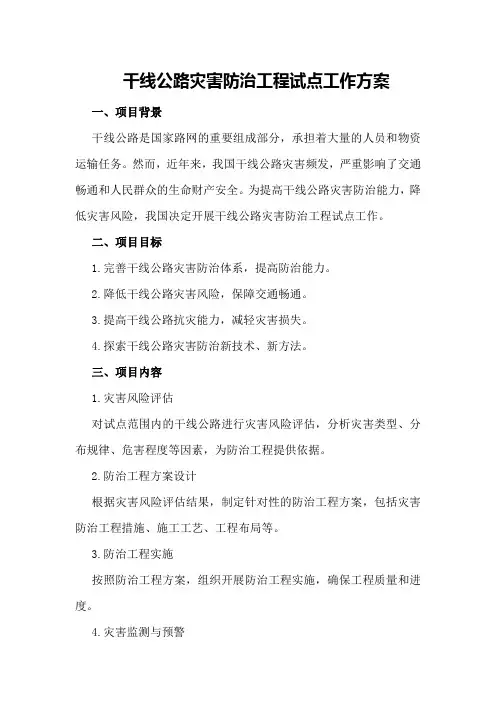 干线公路灾害防治工程试点工作方案

一、项目背景

干线公路是国家路网的重要组成部分，承担着大量的人员和物资运输任务。然而，近年来，我国干线公路灾害频发，严重影响了交通畅通和人民群众的生命财产安全。为提高干线公路灾害防治能力，降低灾害风险，我国决定开展干线公路灾害防治工程试点工作。

二、项目目标

1.完善干线公路灾害防治体系，提高防治能力。

2.降低干线公路灾害风险，保障交通畅通。

3.提高干线公路抗灾能力，减轻灾害损失。

4.探索干线公路灾害防治新技术、新方法。

三、项目内容

1.灾害风险评估

对试点范围内的干线公路进行灾害风险评估，分析灾害类型、分布规律、危害程度等因素，为防治工程提供依据。

2.防治工程方案设计

根据灾害风险评估结果，制定针对性的防治工程方案，包括灾害防治工程措施、施工工艺、工程布局等。

3.防治工程实施

按照防治工程方案，组织开展防治工程实施，确保工程质量和进度。

4.灾害监测与预警